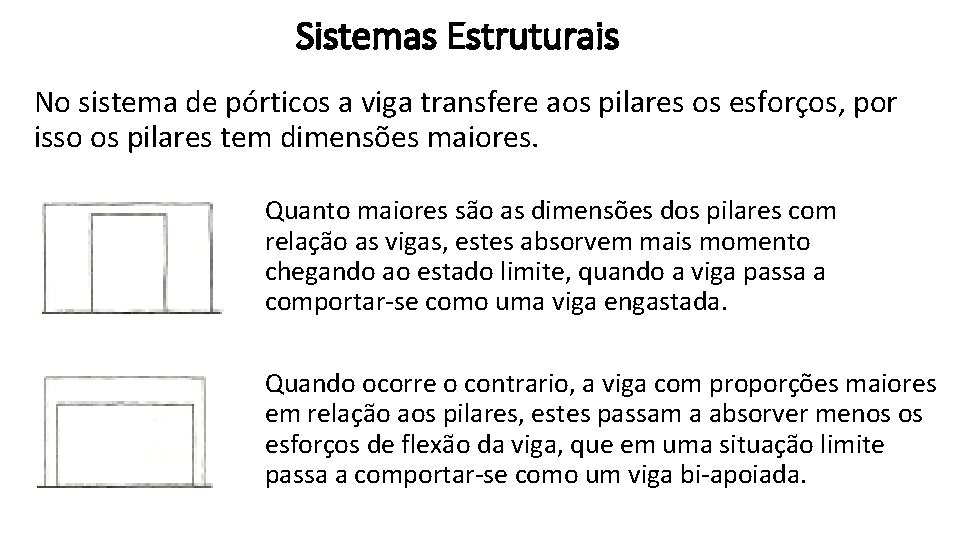 Sistemas Estruturais

No sistema de pórticos a viga transfere aos pilares os esforços, por isso os pilares tem dimensões maiores.

Quanto maiores são as dimensões dos pilares com relação as vigas, estes absorvem mais momento chegando ao estado limite, quando a viga passa a comportar-se como uma viga engastada.

Quando ocorre o contrario, a viga com proporções maiores em relação aos pilares, estes passam a absorver menos os esforços de flexão da viga, que em uma situação limite passa a comportar-se como um viga bi-apoiada.